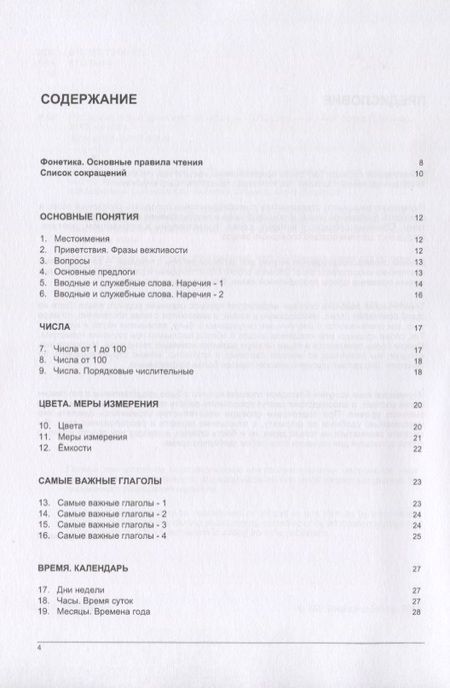 СОДЕРЖАНИЕ

Фонетика. Основные правила чтения 8
Список сокращений 10

ОСНОВНЫЕ ПОНЯТИЯ 12

1. Местоимения 12
2. Приветствия. Фразы вежливости 12
3. Вопросы 13
4. Основные предлоги 13
5. Вводные и служебные слова. Наречия - 1 14
6. Вводные и служебные слова. Наречия - 2 16

ЧИСЛА 17

7. Числа от 1 до 100 17
8. Числа от 100 18
9. Числа. Порядковые числительные 18

ЦВЕТА. МЕРЫ ИЗМЕРЕНИЯ 20

10. Цвета 20
11. Меры измерения 21
12. Ёмкости 22

САМЫЕ ВАЖНЫЕ ГЛАГОЛЫ 23

13. Самые важные глаголы - 1 23
14. Самые важные глаголы - 2 24
15. Самые важные глаголы - 3 24
16. Самые важные глаголы - 4 25

ВРЕМЯ. КАЛЕНДАРЬ 27

17. Дни недели 27
18. Часы. Время суток 27
19. Месяцы. Времена года 28

4